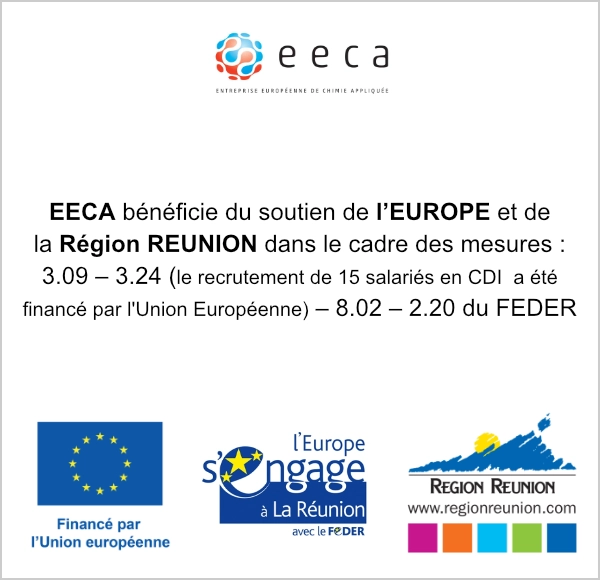 eeca

ENTREPRISE EUROPÉENNE DE CHIMIE APPLIQUÉE

EECA bénéficie du soutien de l'EUROPE et de la Région REUNION dans le cadre des mesures : 3.09 – 3.24 (le recrutement de 15 salariés en CDI a été financé par l'Union Européenne) – 8.02 – 2.20 du FEDER

Financé par
l'Union européenne

l'Europe
s'engage
à La Réunion
avec le FEDER

REGION REUNION
www.regionreunion.com